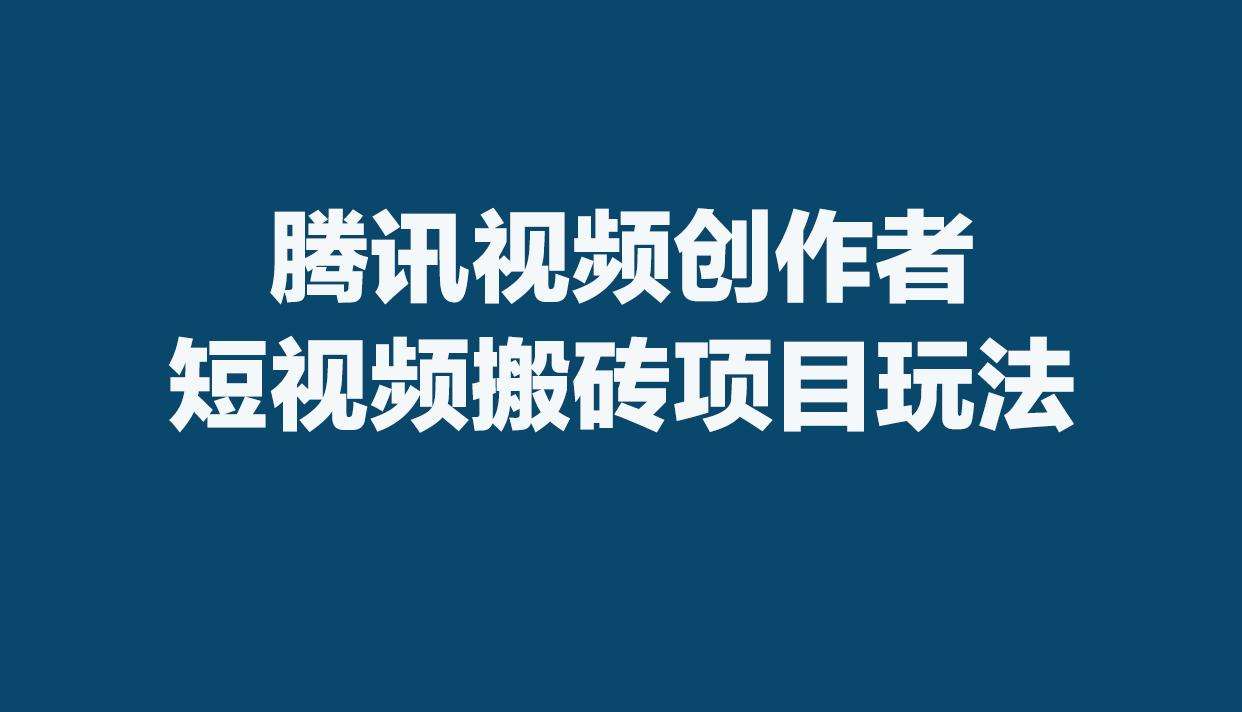 腾讯视频创作者
短视频搬砖项目玩法